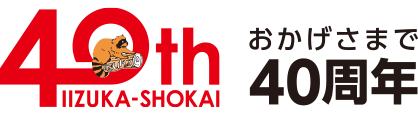 40th
IIZUKA-SHOKAI

おかげさまで
40周年